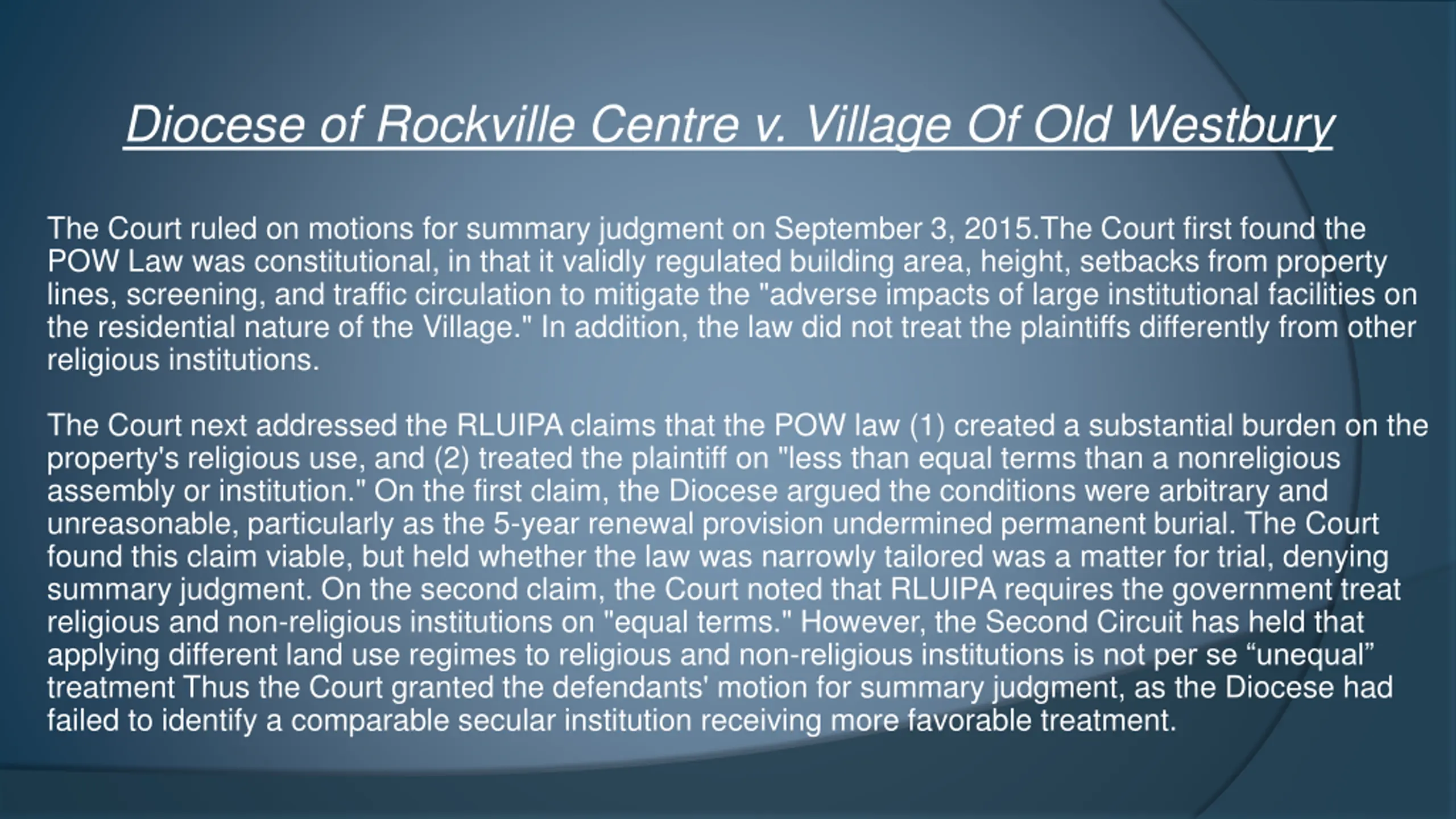 Diocese of Rockville Centre v. Village Of Old Westbury

The Court ruled on motions for summary judgment on September 3, 2015.The Court first found the POW Law was constitutional, in that it validly regulated building area, height, setbacks from property lines, screening, and traffic circulation to mitigate the "adverse impacts of large institutional facilities on the residential nature of the Village." In addition, the law did not treat the plaintiffs differently from other religious institutions.

The Court next addressed the RLUIPA claims that the POW law (1) created a substantial burden on the property's religious use, and (2) treated the plaintiff on "less than equal terms than a nonreligious assembly or institution." On the first claim, the Diocese argued the conditions were arbitrary and unreasonable, particularly as the 5-year renewal provision undermined permanent burial. The Court found this claim viable, but held whether the law was narrowly tailored was a matter for trial, denying summary judgment. On the second claim, the Court noted that RLUIPA requires the government treat religious and non-religious institutions on "equal terms." However, the Second Circuit has held that applying different land use regimes to religious and non-religious institutions is not per se “unequal” treatment Thus the Court granted the defendants' motion for summary judgment, as the Diocese had failed to identify a comparable secular institution receiving more favorable treatment.